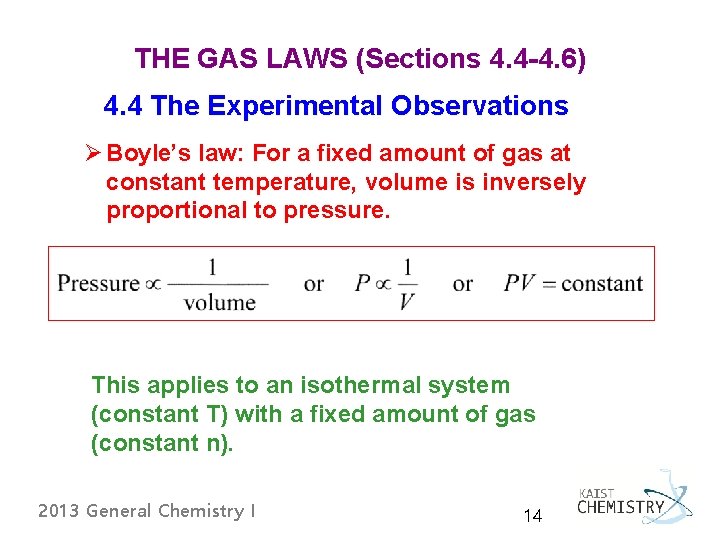 THE GAS LAWS (Sections 4.4-4.6)

4.4 The Experimental Observations

➢ Boyle's law: For a fixed amount of gas at constant temperature, volume is inversely proportional to pressure.

$\text{Pressure} \propto \frac{1}{\text{volume}}$ or $P \propto \frac{1}{V}$ or $PV = \text{constant}$

This applies to an isothermal system (constant T) with a fixed amount of gas (constant n).

2013 General Chemistry I

14

KAIST CHEMISTRY